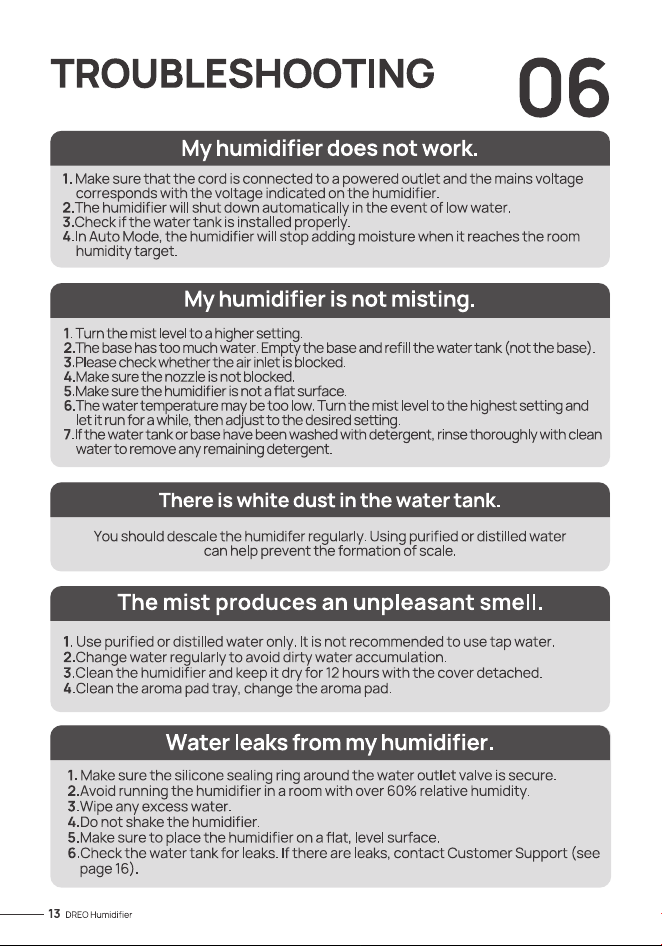 TROUBLESHOOTING

06

My humidifier does not work.

1. Make sure that the cord is connected to a powered outlet and the mains voltage corresponds with the voltage indicated on the humidifier.
2.The humidifier will shut down automatically in the event of low water.
3.Check if the water tank is installed properly.
4.In Auto Mode, the humidifier will stop adding moisture when it reaches the room humidity target.

My humidifier is not misting.

1. Turn the mist level to a higher setting.
2.The base has too much water. Empty the base and refill the water tank (not the base).
3.Please check whether the air inlet is blocked.
4.Make sure the nozzle is not blocked.
5.Make sure the humidifier is not a flat surface.
6.The water temperature may be too low. Turn the mist level to the highest setting and let it run for a while, then adjust to the desired setting.
7.If the water tank or base have been washed with detergent, rinse thoroughly with clean water to remove any remaining detergent.

There is white dust in the water tank.

You should descale the humidifer regularly. Using purified or distilled water can help prevent the formation of scale.

The mist produces an unpleasant smell.

1. Use purified or distilled water only. It is not recommended to use tap water.
2.Change water regularly to avoid dirty water accumulation.
3.Clean the humidifier and keep it dry for 12 hours with the cover detached.
4.Clean the aroma pad tray, change the aroma pad.

Water leaks from my humidifier.

1. Make sure the silicone sealing ring around the water outlet valve is secure.
2.Avoid running the humidifier in a room with over 60% relative humidity.
3.Wipe any excess water.
4.Do not shake the humidifier.
5.Make sure to place the humidifier on a flat, level surface.
6.Check the water tank for leaks. If there are leaks, contact Customer Support (see page 16).

13 DREO Humidifier